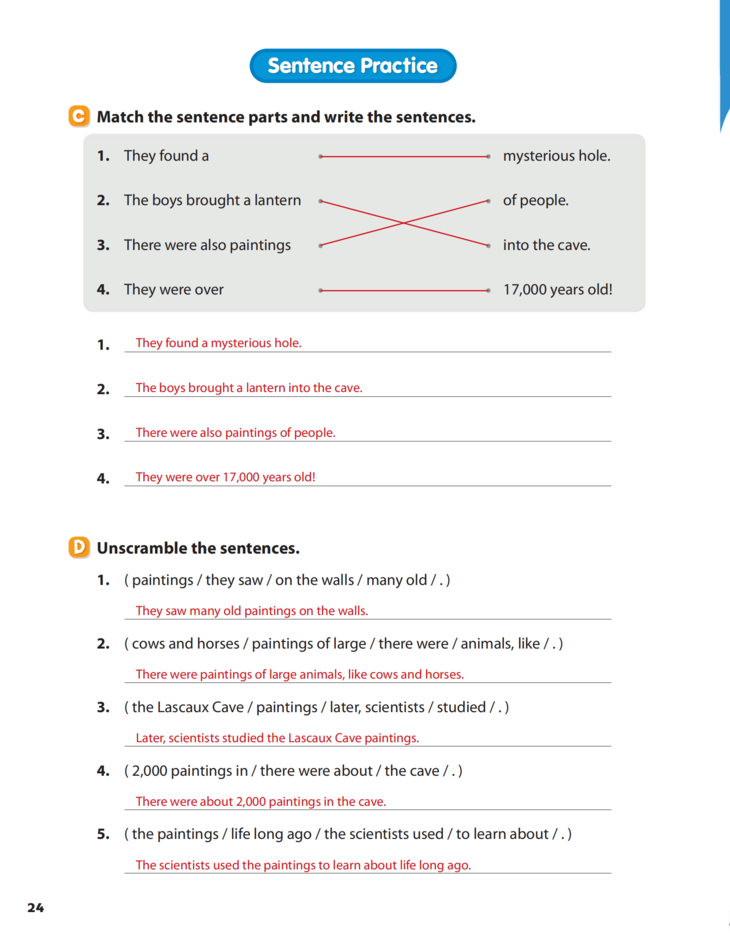 Sentence Practice

C Match the sentence parts and write the sentences.

1. They found a
2. The boys brought a lantern
3. There were also paintings
4. They were over

mysterious hole.
of people.
into the cave.
17,000 years old!

1. They found a mysterious hole.
2. The boys brought a lantern into the cave.
3. There were also paintings of people.
4. They were over 17,000 years old!

D Unscramble the sentences.

1. ( paintings / they saw / on the walls / many old / . )
They saw many old paintings on the walls.

2. ( cows and horses / paintings of large / there were / animals, like / . )
There were paintings of large animals, like cows and horses.

3. ( the Lascaux Cave / paintings / later, scientists / studied / . )
Later, scientists studied the Lascaux Cave paintings.

4. ( 2,000 paintings in / there were about / the cave / . )
There were about 2,000 paintings in the cave.

5. ( the paintings / life long ago / the scientists used / to learn about / . )
The scientists used the paintings to learn about life long ago.

24